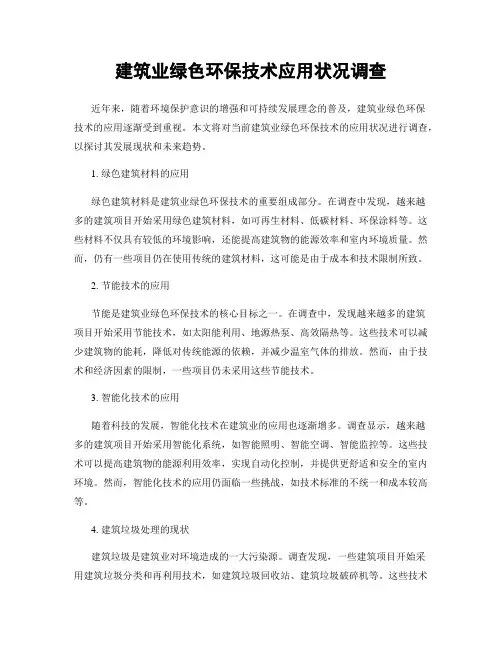 建筑业绿色环保技术应用状况调查

近年来，随着环境保护意识的增强和可持续发展理念的普及，建筑业绿色环保技术的应用逐渐受到重视。本文将对当前建筑业绿色环保技术的应用状况进行调查，以探讨其发展现状和未来趋势。

1. 绿色建筑材料的应用

绿色建筑材料是建筑业绿色环保技术的重要组成部分。在调查中发现，越来越多的建筑项目开始采用绿色建筑材料，如可再生材料、低碳材料、环保涂料等。这些材料不仅具有较低的环境影响，还能提高建筑物的能源效率和室内环境质量。然而，仍有一些项目仍在使用传统的建筑材料，这可能是由于成本和技术限制所致。

2. 节能技术的应用

节能是建筑业绿色环保技术的核心目标之一。在调查中，发现越来越多的建筑项目开始采用节能技术，如太阳能利用、地源热泵、高效隔热等。这些技术可以减少建筑物的能耗，降低对传统能源的依赖，并减少温室气体的排放。然而，由于技术和经济因素的限制，一些项目仍未采用这些节能技术。

3. 智能化技术的应用

随着科技的发展，智能化技术在建筑业的应用也逐渐增多。调查显示，越来越多的建筑项目开始采用智能化系统，如智能照明、智能空调、智能监控等。这些技术可以提高建筑物的能源利用效率，实现自动化控制，并提供更舒适和安全的室内环境。然而，智能化技术的应用仍面临一些挑战，如技术标准的不统一和成本较高等。

4. 建筑垃圾处理的现状

建筑垃圾是建筑业对环境造成的一大污染源。调查发现，一些建筑项目开始采用建筑垃圾分类和再利用技术，如建筑垃圾回收站、建筑垃圾破碎机等。这些技术